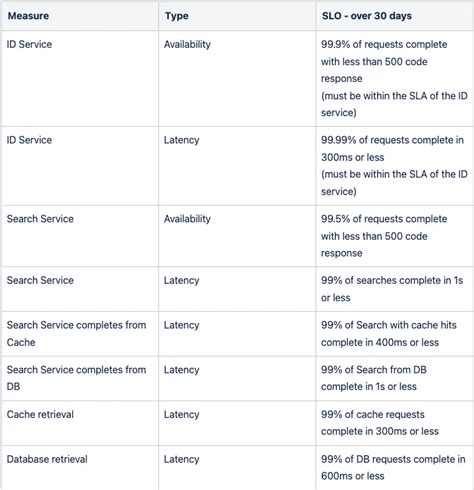 | Measure | Type | SLO - over 30 days |
|---|---|---|
| ID Service | Availability | 99.9% of requests complete with less than 500 code response (must be within the SLA of the ID service) |
| ID Service | Latency | 99.99% of requests complete in 300ms or less (must be within the SLA of the ID service) |
| Search Service | Availability | 99.5% of requests complete with less than 500 code response |
| Search Service | Latency | 99% of searches complete in 1s or less |
| Search Service completes from Cache | Latency | 99% of Search with cache hits complete in 400ms or less |
| Search Service completes from DB | Latency | 99% of Search from DB complete in 1s or less |
| Cache retrieval | Latency | 99% of cache requests complete in 300ms or less |
| Database retrieval | Latency | 99% of DB requests complete in 600ms or less |